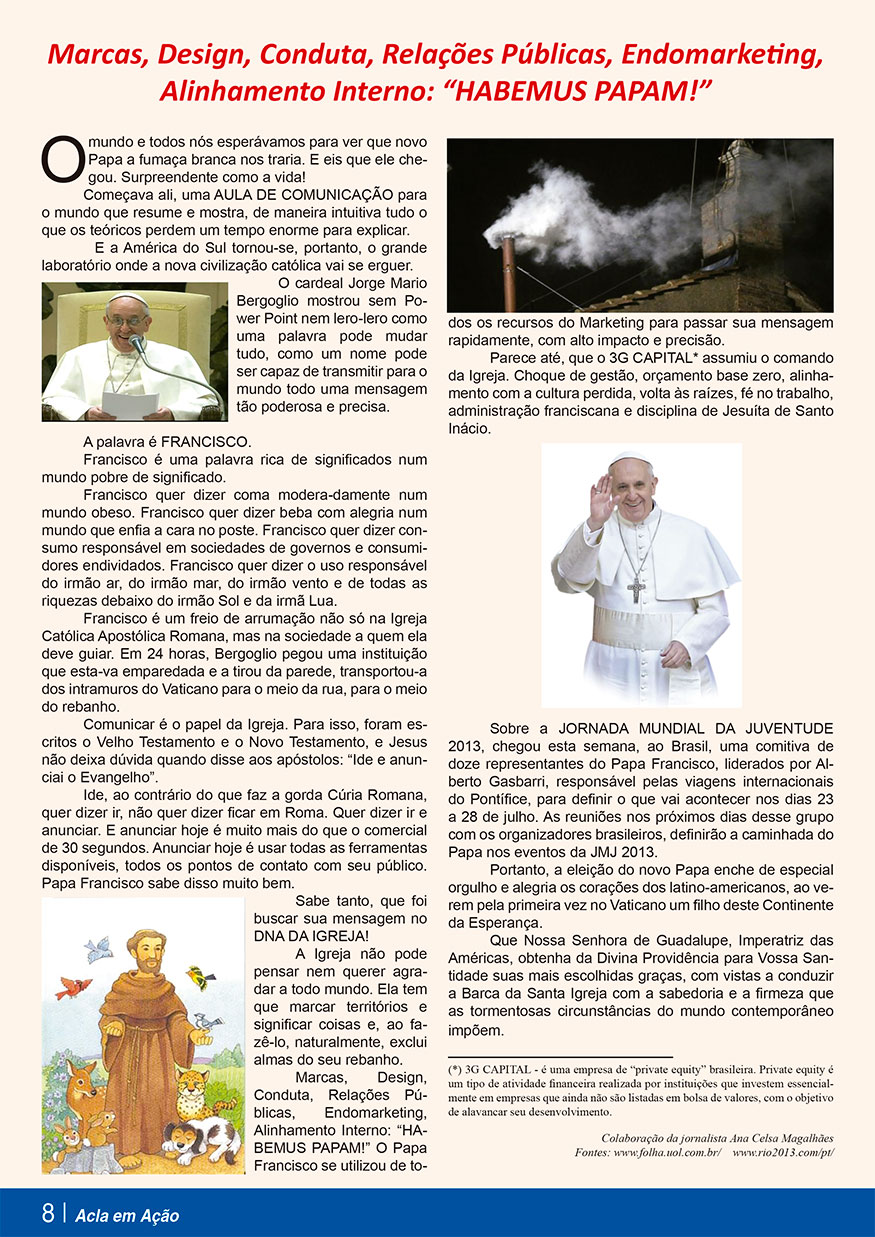 Marcas, Design, Conduta, Relações Públicas, Endomarketing, Alinhamento Interno: “HABEMUS PAPAM!”

O mundo e todos nós esperávamos para ver que novo Papa a fumaça branca nos traria. E eis que ele chegou. Surpreendente como a vida!

Começava ali, uma AULA DE COMUNICAÇÃO para o mundo que resume e mostra, de maneira intuitiva tudo o que os teóricos perdem um tempo enorme para explicar.

E a América do Sul tornou-se, portanto, o grande laboratório onde a nova civilização católica vai se erguer.

O cardeal Jorge Mario Bergoglio mostrou sem Power Point nem lero-lero como uma palavra pode mudar tudo, como um nome pode ser capaz de transmitir para o mundo todo uma mensagem tão poderosa e precisa.

A palavra é FRANCISCO.

Francisco é uma palavra rica de significados num mundo pobre de significado.

Francisco quer dizer coma modera-damente num mundo obeso. Francisco quer dizer beba com alegria num mundo que enfia a cara no poste. Francisco quer dizer consumo responsável em sociedades de governos e consumidores endividados. Francisco quer dizer o uso responsável do irmão ar, do irmão mar, do irmão vento e de todas as riquezas debaixo do irmão Sol e da irmã Lua.

Francisco é um freio de arrumação não só na Igreja Católica Apostólica Romana, mas na sociedade a quem ela deve guiar. Em 24 horas, Bergoglio pegou uma instituição que esta-va emparedada e a tirou da parede, transportou-a dos intramuros do Vaticano para o meio da rua, para o meio do rebanho.

Comunicar é o papel da Igreja. Para isso, foram escritos o Velho Testamento e o Novo Testamento, e Jesus não deixa dúvida quando disse aos apóstolos: “Ide e anunciai o Evangelho”.

Ide, ao contrário do que faz a gorda Cúria Romana, quer dizer ir, não quer dizer ficar em Roma. Quer dizer ir e anunciar. E anunciar hoje é muito mais do que o comercial de 30 segundos. Anunciar hoje é usar todas as ferramentas disponíveis, todos os pontos de contato com seu público. Papa Francisco sabe disso muito bem.

Sabe tanto, que foi buscar sua mensagem no DNA DA IGREJA!

A Igreja não pode pensar nem querer agradar a todo mundo. Ela tem que marcar territórios e significar coisas e, ao fazê-lo, naturalmente, exclui almas do seu rebanho.

Marcas, Design, Conduta, Relações Públicas, Endomarketing, Alinhamento Interno: “HABEMUS PAPAM!” O Papa Francisco se utilizou de todos os recursos do Marketing para passar sua mensagem rapidamente, com alto impacto e precisão.

Parece até, que o 3G CAPITAL* assumiu o comando da Igreja. Choque de gestão, orçamento base zero, alinhamento com a cultura perdida, volta às raízes, fé no trabalho, administração franciscana e disciplina de Jesuíta de Santo Inácio.

Sobre a JORNADA MUNDIAL DA JUVENTUDE 2013, chegou esta semana, ao Brasil, uma comitiva de doze representantes do Papa Francisco, liderados por Alberto Gasbarri, responsável pelas viagens internacionais do Pontífice, para definir o que vai acontecer nos dias 23 a 28 de julho. As reuniões nos próximos dias desse grupo com os organizadores brasileiros, definirão a caminhada do Papa nos eventos da JMJ 2013.

Portanto, a eleição do novo Papa enche de especial orgulho e alegria os corações dos latino-americanos, ao verem pela primeira vez no Vaticano um filho deste Continente da Esperança.

Que Nossa Senhora de Guadalupe, Imperatriz das Américas, obtenha da Divina Providência para Vossa Santidade suas mais escolhidas graças, com vistas a conduzir a Barca da Santa Igreja com a sabedoria e a firmeza que as tormentosas circunstâncias do mundo contemporâneo impõem.

(*) 3G CAPITAL - é uma empresa de “private equity” brasileira. Private equity é um tipo de atividade financeira realizada por instituições que investem essencialmente em empresas que ainda não são listadas em bolsa de valores, com o objetivo de alavancar seu desenvolvimento.

Colaboração da jornalista Ana Celsa Magalhães
Fontes: www.folha.uol.com.br/ www.rio2013.com/pt/

8 | Acla em Ação